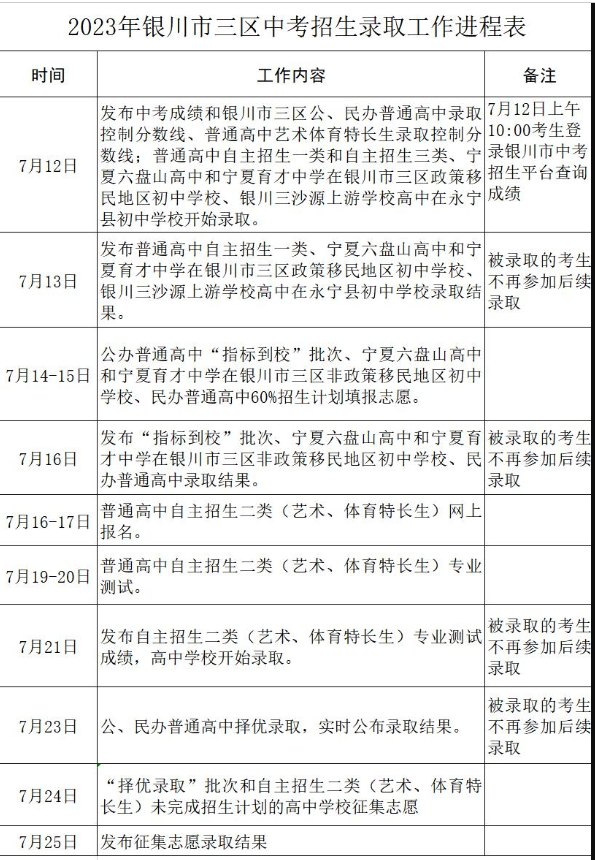 2023年银川市三区中考招生录取工作进程表

| 时间 | 工作内容 | 备注 |
|---|---|---|
| 7月12日 | 发布中考成绩和银川市三区公、民办普通高中录取控制分数线、普通高中艺术体育特长生录取控制分数线；普通高中自主招生一类和自主招生三类、宁夏六盘山高中和宁夏育才中学在银川市三区政策移民地区初中学校、银川三沙源上游学校高中在永宁县初中学校开始录取。 | 7月12日上午10:00考生登录银川市中考招生平台查询成绩 |
| 7月13日 | 发布普通高中自主招生一类、宁夏六盘山高中和宁夏育才中学在银川市三区政策移民地区初中学校、银川三沙源上游学校高中在永宁县初中学校录取结果。 | 被录取的考生不再参加后续录取 |
| 7月14-15日 | 公办普通高中“指标到校”批次、宁夏六盘山高中和宁夏育才中学在银川市三区非政策移民地区初中学校、民办普通高中60%招生计划填报志愿。 | |
| 7月16日 | 发布“指标到校”批次、宁夏六盘山高中和宁夏育才中学在银川市三区非政策移民地区初中学校、民办普通高中录取结果。 | 被录取的考生不再参加后续录取 |
| 7月16-17日 | 普通高中自主招生二类（艺术、体育特长生）网上报名。 | |
| 7月19-20日 | 普通高中自主招生二类（艺术、体育特长生）专业测试。 | |
| 7月21日 | 发布自主招生二类（艺术、体育特长生）专业测试成绩，高中学校开始录取。 | 被录取的考生不再参加后续录取 |
| 7月23日 | 公、民办普通高中择优录取，实时公布录取结果。 | 被录取的考生不再参加后续录取 |
| 7月24日 | “择优录取”批次和自主招生二类（艺术、体育特长生）未完成招生计划的高中学校征集志愿 | |
| 7月25日 | 发布征集志愿录取结果 | |